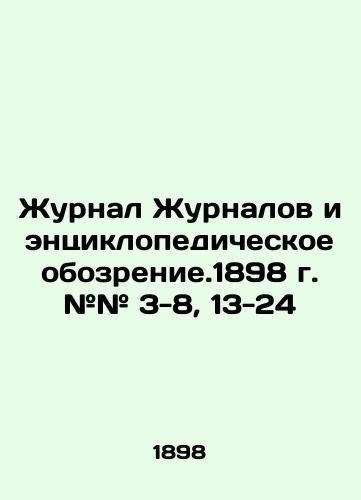 Журнал Журналов и энциклопедическое обозрение.1898 г. №№ 3-8, 13-24

1898